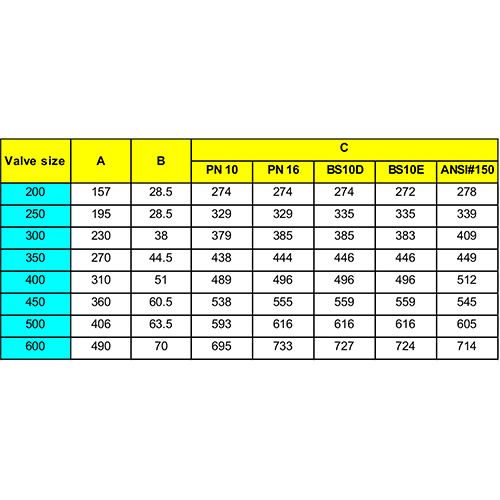 | Valve size | A | B | C | | | | |
|---|---|---|---|---|---|---|---|
| | | | PN 10 | PN 16 | BS10D | BS10E | ANSI#150 |
| 200 | 157 | 28.5 | 274 | 274 | 274 | 272 | 278 |
| 250 | 195 | 28.5 | 329 | 329 | 335 | 335 | 339 |
| 300 | 230 | 38 | 379 | 385 | 385 | 383 | 409 |
| 350 | 270 | 44.5 | 438 | 444 | 446 | 446 | 449 |
| 400 | 310 | 51 | 489 | 496 | 496 | 496 | 512 |
| 450 | 360 | 60.5 | 538 | 555 | 559 | 559 | 545 |
| 500 | 406 | 63.5 | 593 | 616 | 616 | 616 | 605 |
| 600 | 490 | 70 | 695 | 733 | 727 | 724 | 714 |